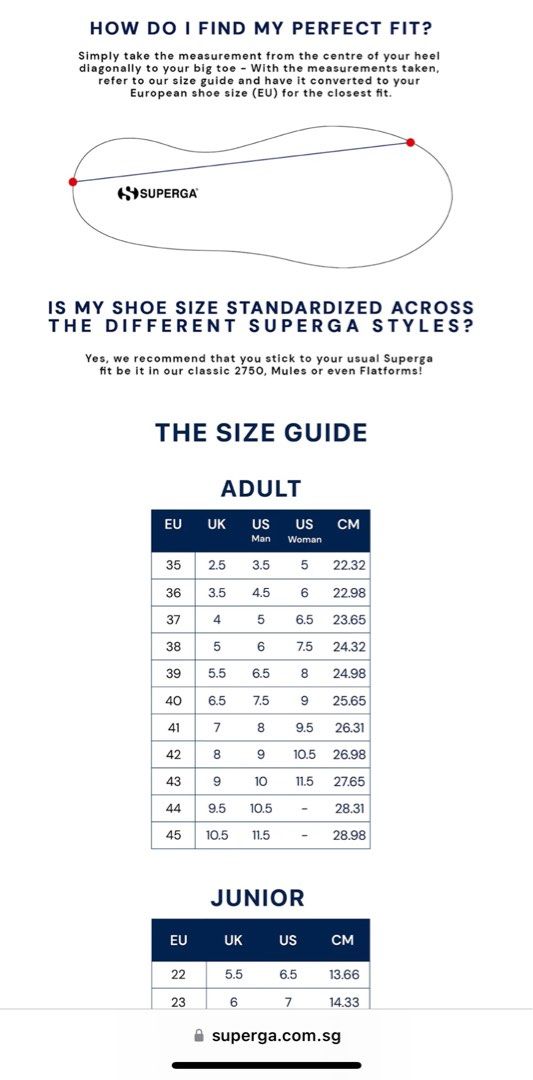 HOW DO I FIND MY PERFECT FIT?

Simply take the measurement from the centre of your heel diagonally to your big toe - With the measurements taken, refer to our size guide and have it converted to your European shoe size (EU) for the closest fit.

SUPERGA

IS MY SHOE SIZE STANDARDIZED ACROSS THE DIFFERENT SUPERGA STYLES?

Yes, we recommend that you stick to your usual Superga fit be it in our classic 2750, Mules or even Flatforms!

THE SIZE GUIDE

ADULT

| EU | UK | US Man | US Woman | CM |
|---|---|---|---|---|
| 35 | 2.5 | 3.5 | 5 | 22.32 |
| 36 | 3.5 | 4.5 | 6 | 22.98 |
| 37 | 4 | 5 | 6.5 | 23.65 |
| 38 | 5 | 6 | 7.5 | 24.32 |
| 39 | 5.5 | 6.5 | 8 | 24.98 |
| 40 | 6.5 | 7.5 | 9 | 25.65 |
| 41 | 7 | 8 | 9.5 | 26.31 |
| 42 | 8 | 9 | 10.5 | 26.98 |
| 43 | 9 | 10 | 11.5 | 27.65 |
| 44 | 9.5 | 10.5 | - | 28.31 |
| 45 | 10.5 | 11.5 | - | 28.98 |

JUNIOR

| EU | UK | US | CM |
|---|---|---|---|
| 22 | 5.5 | 6.5 | 13.66 |
| 23 | 6 | 7 | 14.33 |

superga.com.sg